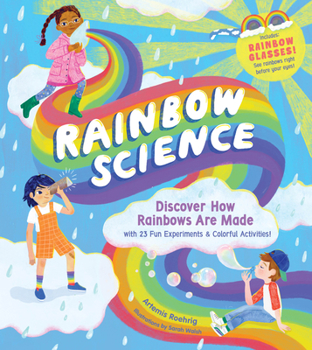 Includes:
RAINBOW GLASSES!
See rainbows right before your eyes!

RAINBOW SCIENCE

Discover How Rainbows Are Made
with 23 Fun Experiments & Colorful Activities!

Artemis Roehrig
Illustrations by Sarah Walsh